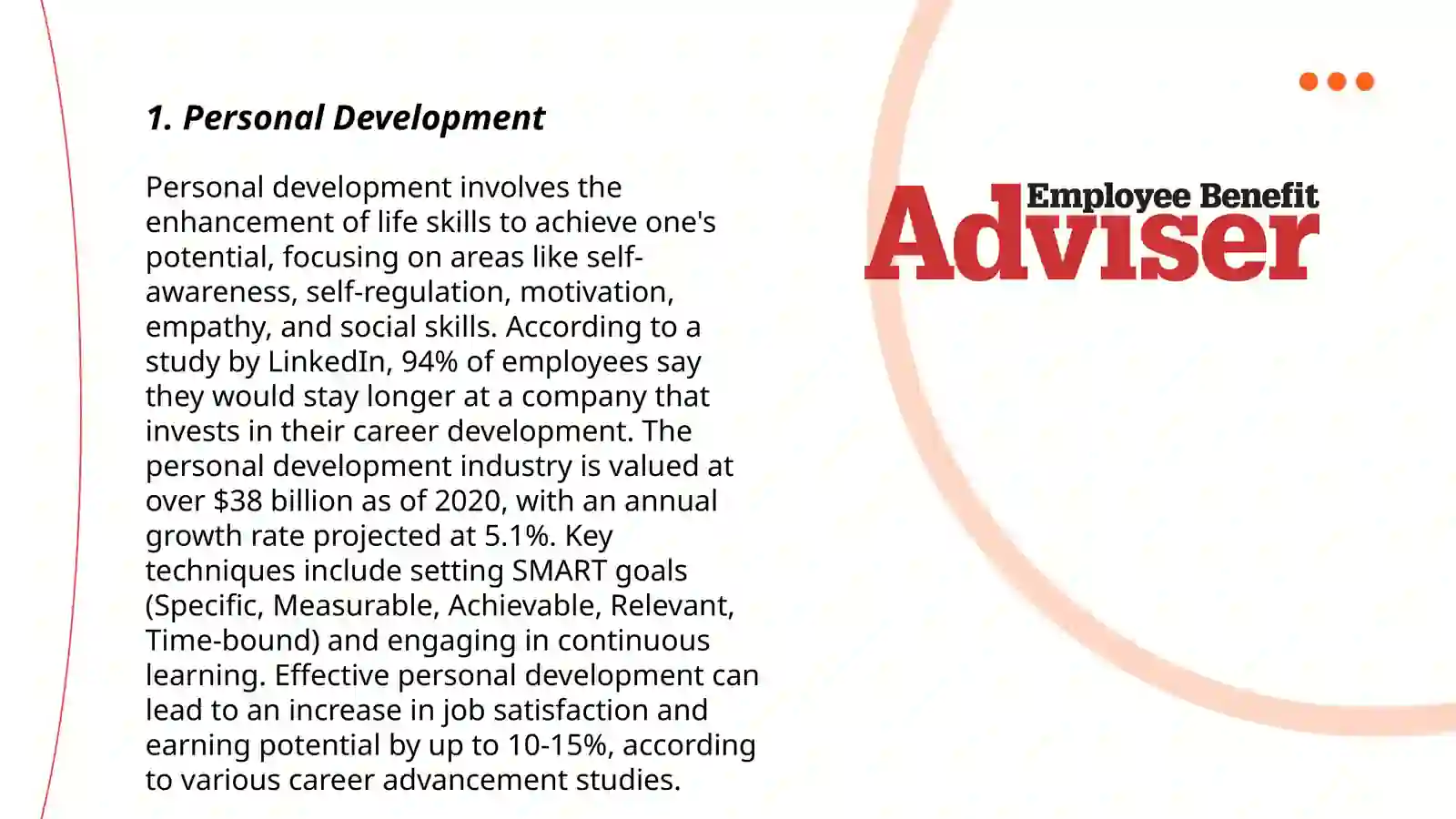 1. Personal Development

Personal development involves the enhancement of life skills to achieve one's potential, focusing on areas like self-awareness, self-regulation, motivation, empathy, and social skills. According to a study by LinkedIn, 94% of employees say they would stay longer at a company that invests in their career development. The personal development industry is valued at over $38 billion as of 2020, with an annual growth rate projected at 5.1%. Key techniques include setting SMART goals (Specific, Measurable, Achievable, Relevant, Time-bound) and engaging in continuous learning. Effective personal development can lead to an increase in job satisfaction and earning potential by up to 10-15%, according to various career advancement studies.

Employee Benefit
Adviser